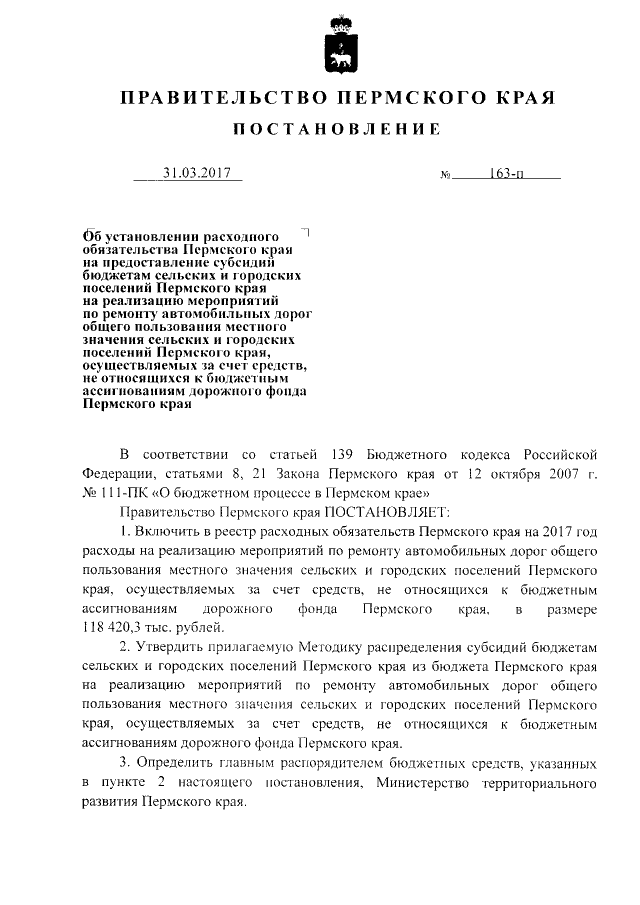 ПРАВИТЕЛЬСТВО ПЕРМСКОГО КРАЯ

ПОСТАНОВЛЕНИЕ

31.03.2017

№ 163-п

Об установлении расходного обязательства Пермского края на предоставление субсидий бюджетам сельских и городских поселений Пермского края на реализацию мероприятий по ремонту автомобильных дорог общего пользования местного значения сельских и городских поселений Пермского края, осуществляемых за счет средств, не относящихся к бюджетным ассигнованиям дорожного фонда Пермского края

В соответствии со статьей 139 Бюджетного кодекса Российской Федерации, статьями 8, 21 Закона Пермского края от 12 октября 2007 г. № 111-ПК «О бюджетном процессе в Пермском крае»

Правительство Пермского края ПОСТАНОВЛЯЕТ:

1. Включить в реестр расходных обязательств Пермского края на 2017 год расходы на реализацию мероприятий по ремонту автомобильных дорог общего пользования местного значения сельских и городских поселений Пермского края, осуществляемых за счет средств, не относящихся к бюджетным ассигнованиям дорожного фонда Пермского края, в размере 118 420,3 тыс. рублей.

2. Утвердить прилагаемую Методику распределения субсидий бюджетам сельских и городских поселений Пермского края из бюджета Пермского края на реализацию мероприятий по ремонту автомобильных дорог общего пользования местного значения сельских и городских поселений Пермского края, осуществляемых за счет средств, не относящихся к бюджетным ассигнованиям дорожного фонда Пермского края.

3. Определить главным распорядителем бюджетных средств, указанных в пункте 2 настоящего постановления, Министерство территориального развития Пермского края.